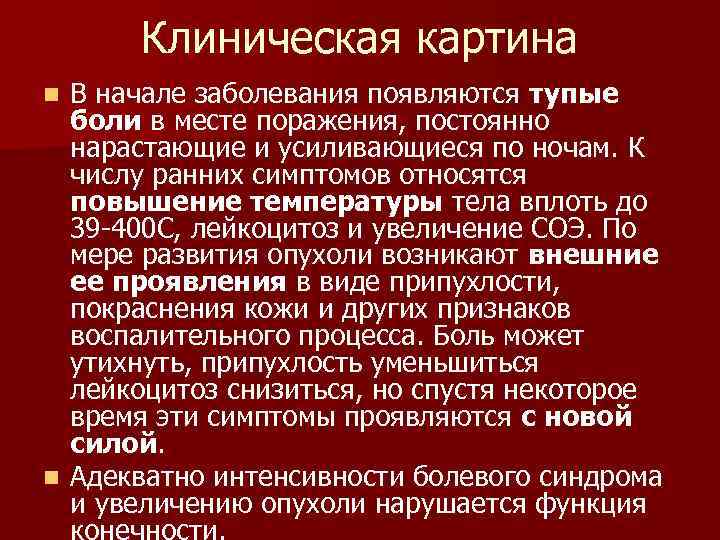 Клиническая картина

В начале заболевания появляются тупые боли в месте поражения, постоянно нарастающие и усиливающиеся по ночам. К числу ранних симптомов относятся повышение температуры тела вплоть до 39-400С, лейкоцитоз и увеличение СОЭ. По мере развития опухоли возникают внешние ее проявления в виде припухлости, покраснения кожи и других признаков воспалительного процесса. Боль может утихнуть, припухлость уменьшиться лейкоцитоз снизиться, но спустя некоторое время эти симптомы проявляются с новой силой.

Адекватно интенсивности болевого синдрома и увеличению опухоли нарушается функция конечности.